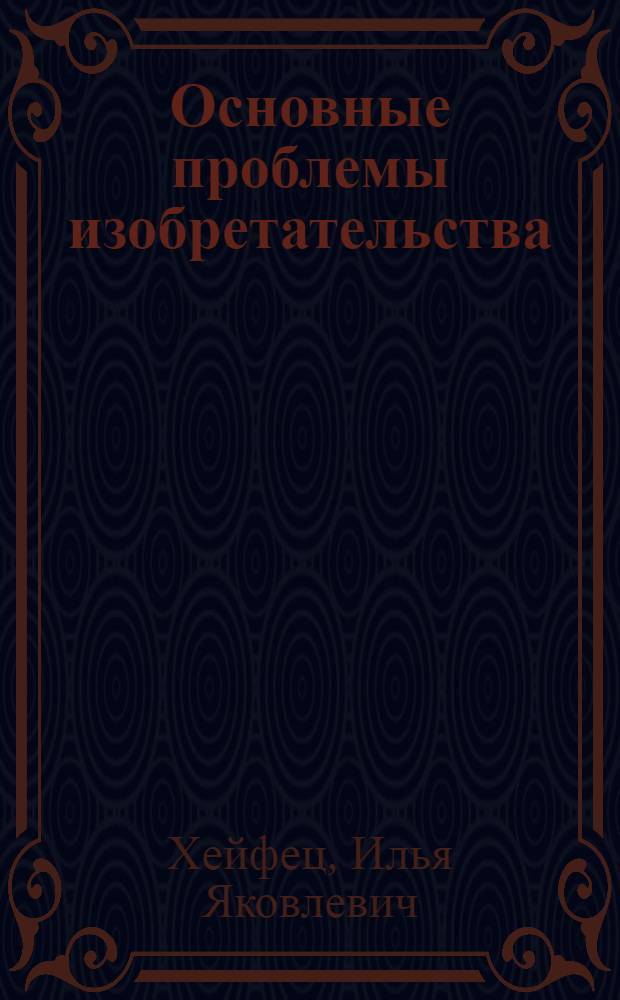 Основные проблемы изобретательства

Хейфец, Илья Яковлевич